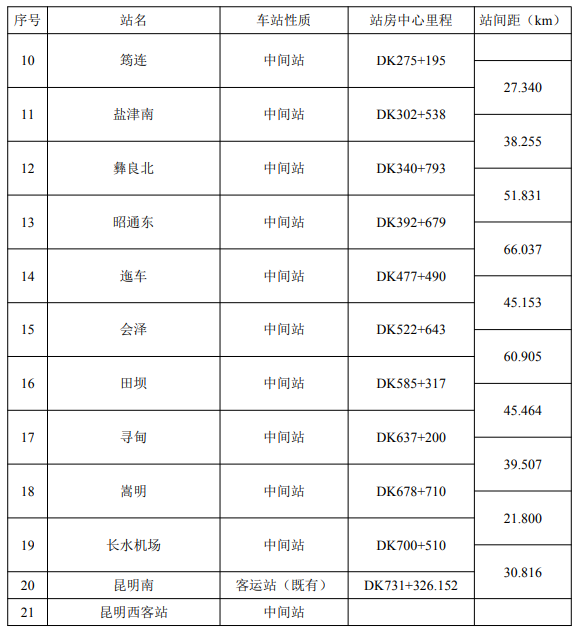 | 序号 | 站名 | 车站性质 | 站房中心里程 | 站间距（km） |
|---|---|---|---|---|
| 10 | 筠连 | 中间站 | DK275+195 | |
| | | | | 27.340 |
| 11 | 盐津南 | 中间站 | DK302+538 | |
| | | | | 38.255 |
| 12 | 彝良北 | 中间站 | DK340+793 | |
| | | | | 51.831 |
| 13 | 昭通东 | 中间站 | DK392+679 | |
| | | | | 66.037 |
| 14 | 迤车 | 中间站 | DK477+490 | |
| | | | | 45.153 |
| 15 | 会泽 | 中间站 | DK522+643 | |
| | | | | 60.905 |
| 16 | 田坝 | 中间站 | DK585+317 | |
| | | | | 45.464 |
| 17 | 寻甸 | 中间站 | DK637+200 | |
| | | | | 39.507 |
| 18 | 嵩明 | 中间站 | DK678+710 | |
| | | | | 21.800 |
| 19 | 长水机场 | 中间站 | DK700+510 | |
| | | | | 30.816 |
| 20 | 昆明南 | 客运站（既有） | DK731+326.152 | |
| 21 | 昆明西客站 | 中间站 | | |